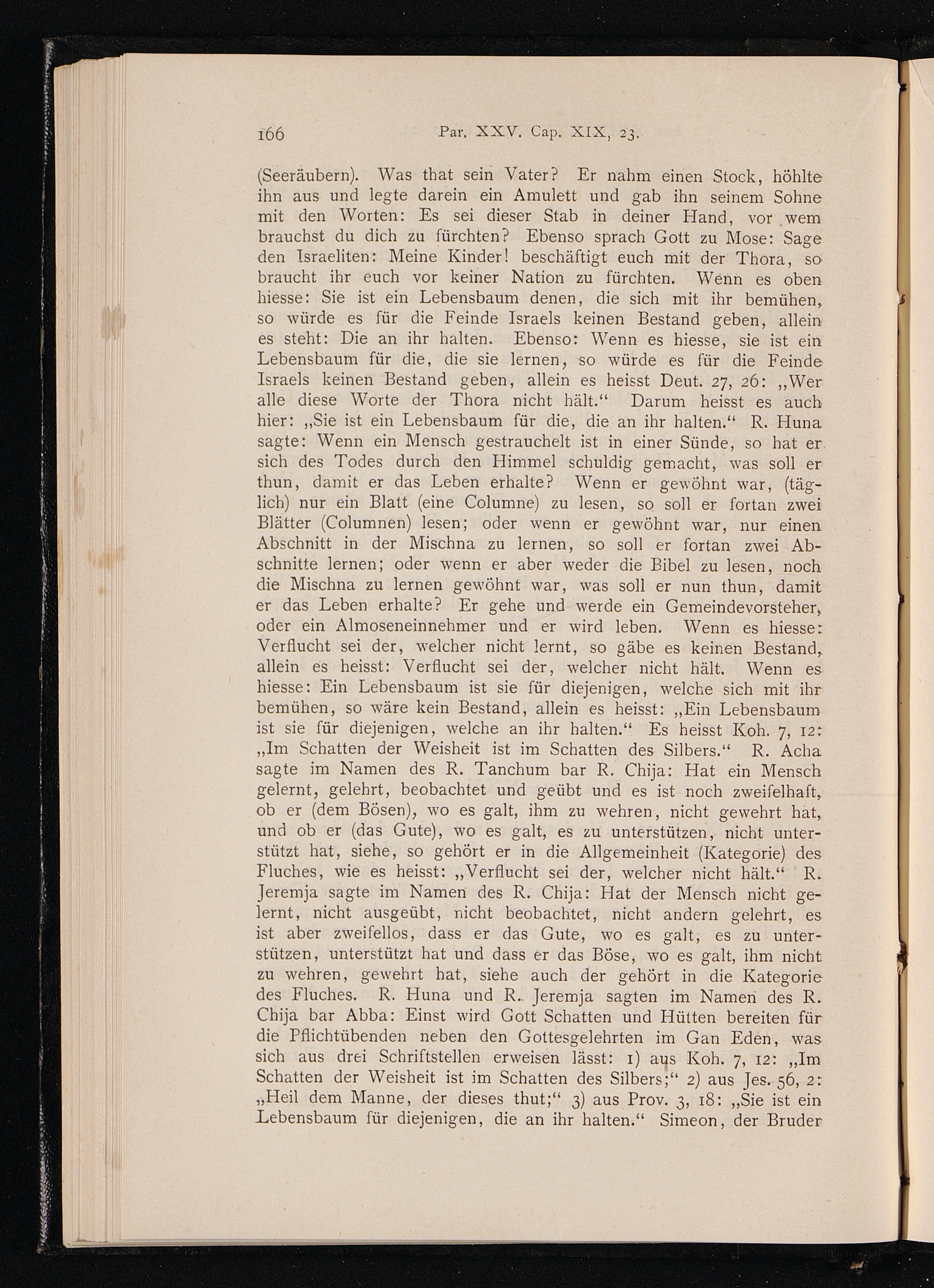 166 Par. XXV. Cap. XIX, 23.

(Seeräubern). Was that sein Vater? Er nahm einen Stock, höhlte ihn aus und legte darein ein Amulett und gab ihn seinem Sohne mit den Worten: Es sei dieser Stab in deiner Hand, vor wem brauchst du dich zu fürchten? Ebenso sprach Gott zu Mose: Sage den Israeliten: Meine Kinder! beschäftigt euch mit der Thora, so braucht ihr euch vor keiner Nation zu fürchten. Wenn es oben hiesse: Sie ist ein Lebensbaum denen, die sich mit ihr bemühen, so würde es für die Feinde Israels keinen Bestand geben, allein es steht: Die an ihr halten. Ebenso: Wenn es hiesse, sie ist ein Lebensbaum für die, die sie lernen, so würde es für die Feinde Israels keinen Bestand geben, allein es heisst Deut. 27, 26: „Wer alle diese Worte der Thora nicht hält.“ Darum heisst es auch hier: „Sie ist ein Lebensbaum für die, die an ihr halten.“ R. Huna sagte: Wenn ein Mensch gestrauchelt ist in einer Sünde, so hat er sich des Todes durch den Himmel schuldig gemacht, was soll er thun, damit er das Leben erhalte? Wenn er gewöhnt war, (täglich) nur ein Blatt (eine Columne) zu lesen, so soll er fortan zwei Blätter (Columnen) lesen; oder wenn er gewöhnt war, nur einen Abschnitt in der Mischna zu lernen, so soll er fortan zwei Abschnitte lernen; oder wenn er aber weder die Bibel zu lesen, noch die Mischna zu lernen gewöhnt war, was soll er nun thun, damit er das Leben erhalte? Er gehe und werde ein Gemeindevorsteher, oder ein Almoseneinnehmer und er wird leben. Wenn es hiesse: Verflucht sei der, welcher nicht lernt, so gäbe es keinen Bestand, allein es heisst: Verflucht sei der, welcher nicht hält. Wenn es hiesse: Ein Lebensbaum ist sie für diejenigen, welche sich mit ihr bemühen, so wäre kein Bestand, allein es heisst: „Ein Lebensbaum ist sie für diejenigen, welche an ihr halten.“ Es heisst Koh. 7, 12: „Im Schatten der Weisheit ist im Schatten des Silbers.“ R. Acha sagte im Namen des R. Tanchum bar R. Chija: Hat ein Mensch gelernt, gelehrt, beobachtet und geübt und es ist noch zweifelhaft, ob er (dem Bösen), wo es galt, ihm zu wehren, nicht gewehrt hat, und ob er (das Gute), wo es galt, es zu unterstützen, nicht unterstützt hat, siehe, so gehört er in die Allgemeinheit (Kategorie) des Fluches, wie es heisst: „Verflucht sei der, welcher nicht hält.“ R. Jeremja sagte im Namen des R. Chija: Hat der Mensch nicht gelernt, nicht ausgeübt, nicht beobachtet, nicht andern gelehrt, es ist aber zweifellos, dass er das Gute, wo es galt, es zu unterstützen, unterstützt hat und dass er das Böse, wo es galt, ihm nicht zu wehren, gewehrt hat, siehe auch der gehört in die Kategorie des Fluches. R. Huna und R. Jeremja sagten im Namen des R. Chija bar Abba: Einst wird Gott Schatten und Hütten bereiten für die Pflichtübenden neben den Gottesgelehrten im Gan Eden, was sich aus drei Schriftstellen erweisen lässt: 1) aus Koh. 7, 12: „Im Schatten der Weisheit ist im Schatten des Silbers;“ 2) aus Jes. 56, 2: „Heil dem Manne, der dieses thut;“ 3) aus Prov. 3, 18: „Sie ist ein Lebensbaum für diejenigen, die an ihr halten.“ Simeon, der Bruder